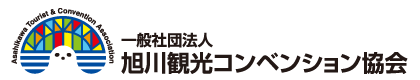 Asahikawa Tourist & Convention Association

一般社団法人
旭川観光コンベンション協会